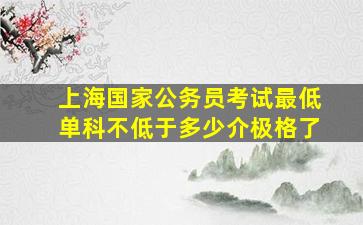 上海国家公务员考试最低单科不低于多少介极格了